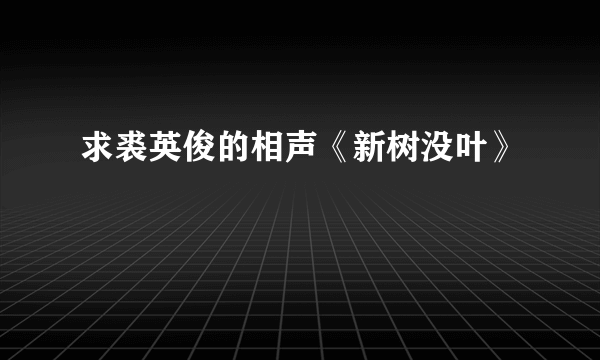 求裘英俊的相声《新树没叶》